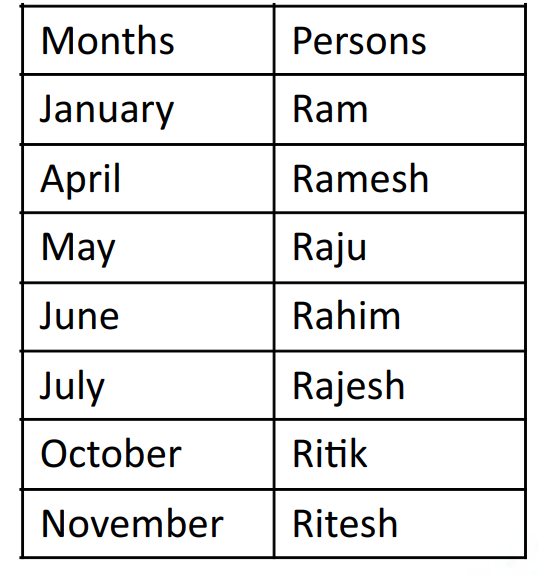 | Months | Persons |
|---|---|
| January | Ram |
| April | Ramesh |
| May | Raju |
| June | Rahim |
| July | Rajesh |
| October | Ritik |
| November | Ritesh |